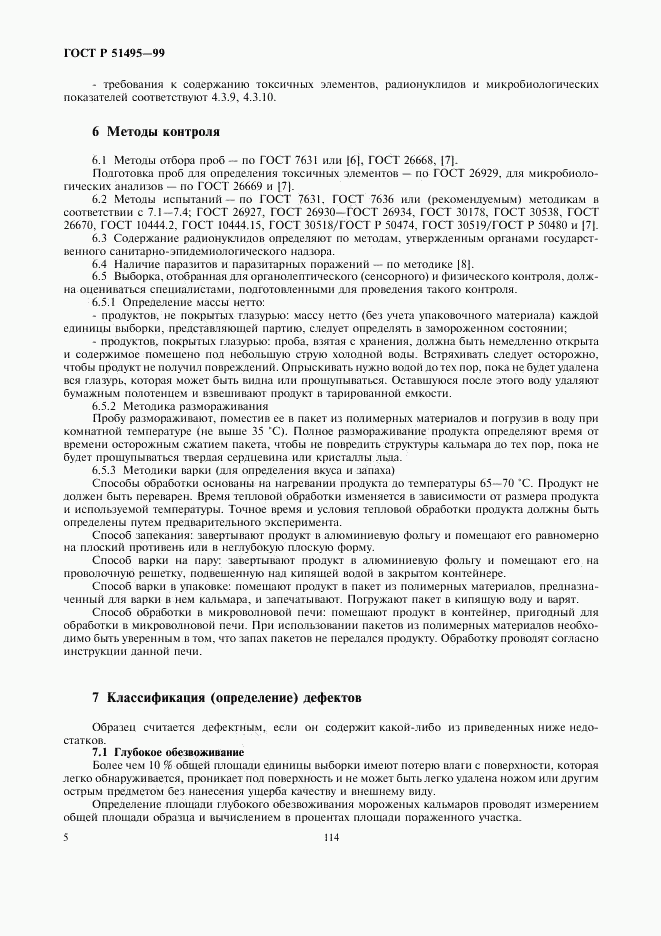 ГОСТ Р 51495—99

- требования к содержанию токсичных элементов, радионуклидов и микробиологических показателей соответствуют 4.3.9, 4.3.10.

6 Методы контроля

6.1 Методы отбора проб — по ГОСТ 7631 или [6], ГОСТ 26668, [7].

Подготовка проб для определения токсичных элементов — по ГОСТ 26929, для микробиологических анализов — по ГОСТ 26669 и [7].

6.2 Методы испытаний — по ГОСТ 7631, ГОСТ 7636 или (рекомендуемым) методикам в соответствии с 7.1—7.4; ГОСТ 26927, ГОСТ 26930—ГОСТ 26934, ГОСТ 30178, ГОСТ 30538, ГОСТ 26670, ГОСТ 10444.2, ГОСТ 10444.15, ГОСТ 30518/ГОСТ Р 50474, ГОСТ 30519/ГОСТ Р 50480 и [7].

6.3 Содержание радионуклидов определяют по методам, утвержденным органами государственного санитарно-эпидемиологического надзора.

6.4 Наличие паразитов и паразитарных поражений — по методике [8].

6.5 Выборка, отобранная для органолептического (сенсорного) и физического контроля, должна оцениваться специалистами, подготовленными для проведения такого контроля.

6.5.1 Определение массы нетто:

- продуктов, не покрытых глазурью: массу нетто (без учета упаковочного материала) каждой единицы выборки, представляющей партию, следует определять в замороженном состоянии;

- продуктов, покрытых глазурью: проба, взятая с хранения, должна быть немедленно открыта и содержимое помещено под небольшую струю холодной воды. Встряхивать следует осторожно, чтобы продукт не получил повреждений. Опрыскивать нужно водой до тех пор, пока не будет удалена вся глазурь, которая может быть видна или прощупываться. Оставшуюся после этого воду удаляют бумажным полотенцем и взвешивают продукт в тарированной емкости.

6.5.2 Методика размораживания

Пробу размораживают, поместив ее в пакет из полимерных материалов и погрузив в воду при комнатной температуре (не выше 35 °С). Полное размораживание продукта определяют время от времени осторожным сжатием пакета, чтобы не повредить структуры кальмара до тех пор, пока не будет прощупываться твердая сердцевина или кристаллы льда.

6.5.3 Методики варки (для определения вкуса и запаха)

Способы обработки основаны на нагревании продукта до температуры 65—70 °С. Продукт не должен быть переварен. Время тепловой обработки изменяется в зависимости от размера продукта и используемой температуры. Точное время и условия тепловой обработки продукта должны быть определены путем предварительного эксперимента.

Способ запекания: завертывают продукт в алюминиевую фольгу и помещают его равномерно на плоский противень или в неглубокую плоскую форму.

Способ варки на пару: завертывают продукт в алюминиевую фольгу и помещают его на проволочную решетку, подвешенную над кипящей водой в закрытом контейнере.

Способ варки в упаковке: помещают продукт в пакет из полимерных материалов, предназначенный для варки в нем кальмара, и запечатывают. Погружают пакет в кипящую воду и варят.

Способ обработки в микроволновой печи: помещают продукт в контейнер, пригодный для обработки в микроволновой печи. При использовании пакетов из полимерных материалов необходимо быть уверенным в том, что запах пакетов не передался продукту. Обработку проводят согласно инструкции данной печи.

7 Классификация (определение) дефектов

Образец считается дефектным, если он содержит какой-либо из приведенных ниже недостатков.

7.1 Глубокое обезвоживание

Более чем 10 % общей площади единицы выборки имеют потерю влаги с поверхности, которая легко обнаруживается, проникает под поверхность и не может быть легко удалена ножом или другим острым предметом без нанесения ущерба качеству и внешнему виду.

Определение площади глубокого обезвоживания мороженых кальмаров проводят измерением общей площади образца и вычислением в процентах площади пораженного участка.

5

114